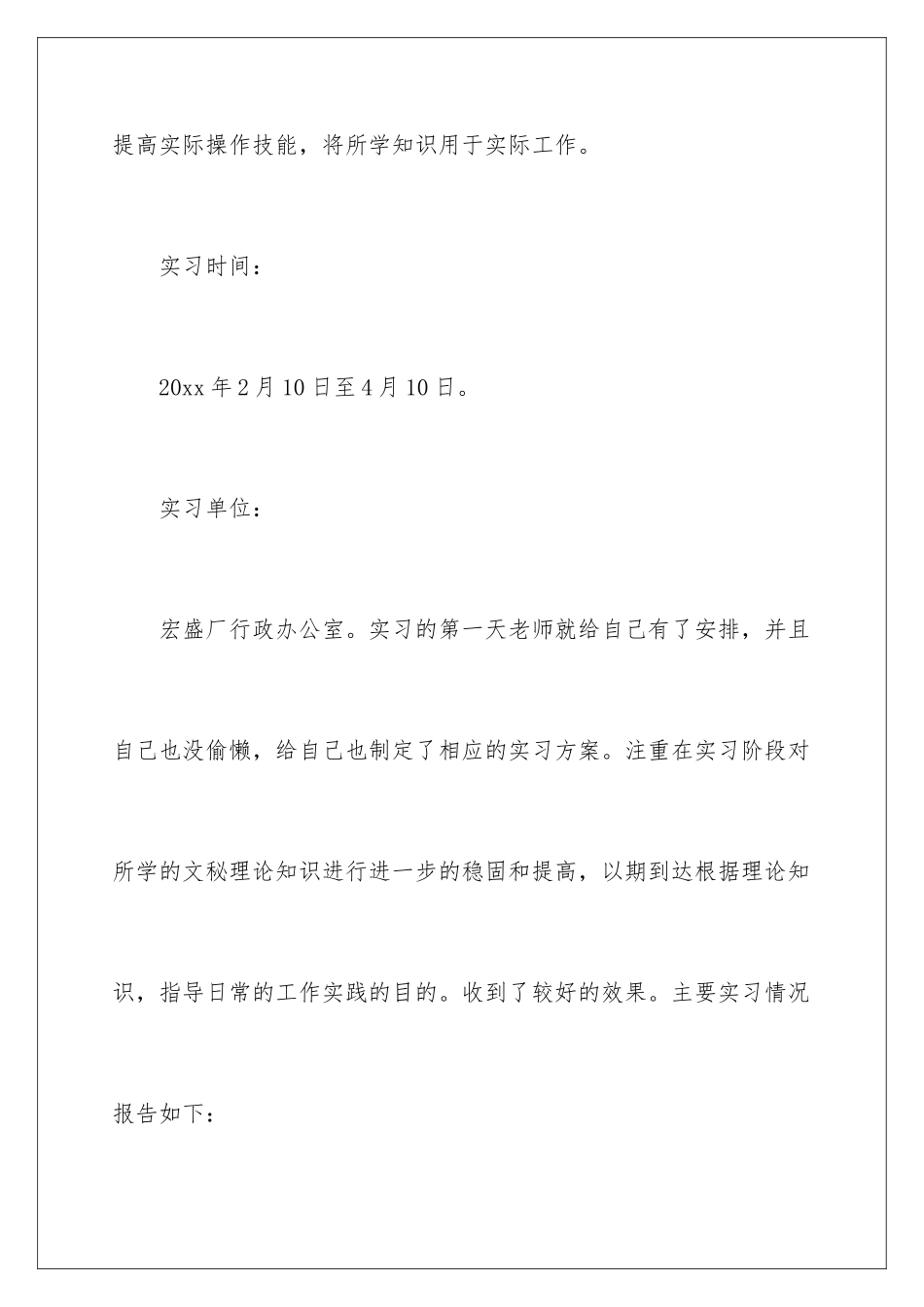 提高实际操作技能，将所学知识用于实际工作。

实习时间：

20xx 年 2 月 10 日至 4 月 10 日。

实习单位：

宏盛厂行政办公室。实习的第一天老师就给自己有了安排，并且自己也没偷懒，给自己也制定了相应的实习方案。注重在实习阶段对所学的文秘理论知识进行进一步的稳固和提高，以期到达根据理论知识，指导日常的工作实践的目的。收到了较好的效果。主要实习情况报告如下：